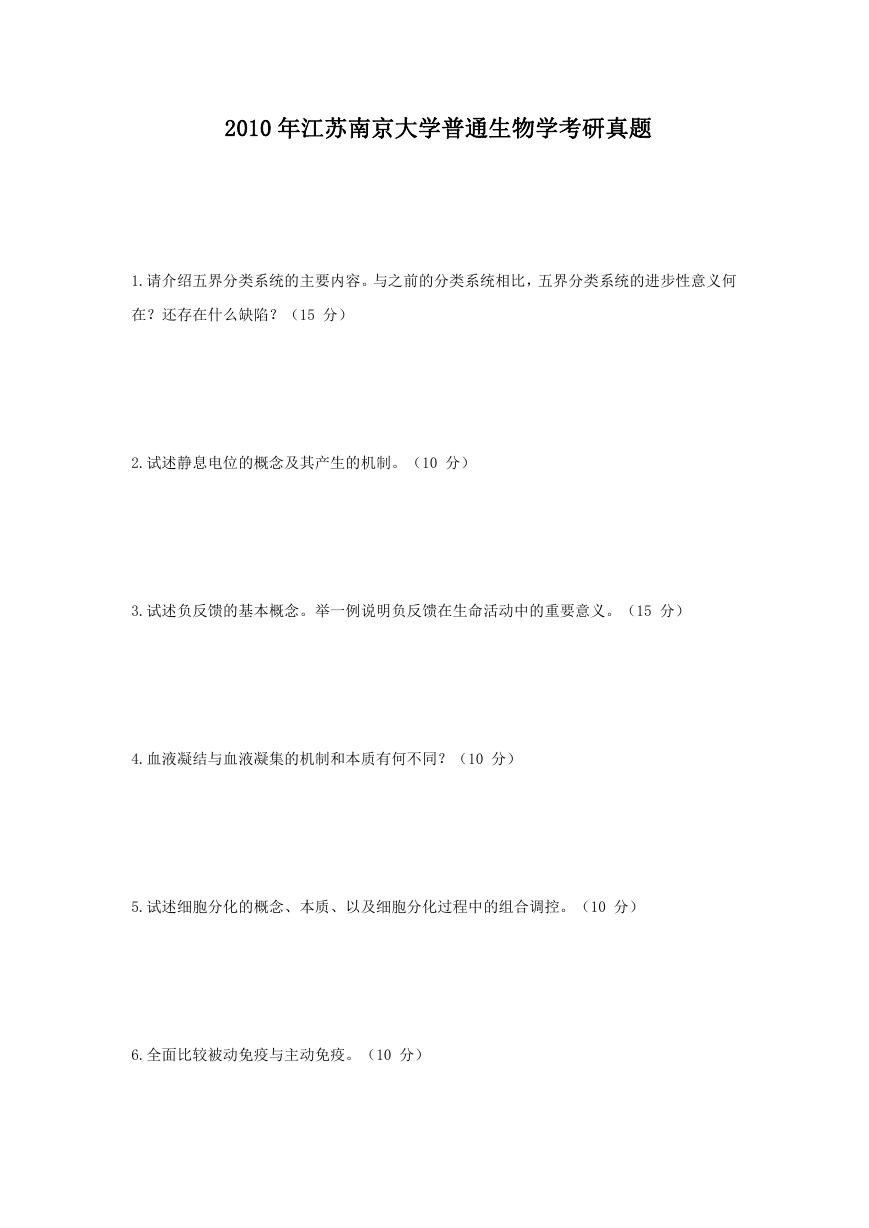 2010年江苏南京大学普通生物学考研真题

1.请介绍五界分类系统的主要内容。与之前的分类系统相比，五界分类系统的进步性意义何在？还存在什么缺陷？（15 分）

2.试述静息电位的概念及其产生的机制。（10 分）

3.试述负反馈的基本概念。举一例说明负反馈在生命活动中的重要意义。（15 分）

4.血液凝结与血液凝集的机制和本质有何不同？（10 分）

5.试述细胞分化的概念、本质、以及细胞分化过程中的组合调控。（10 分）

6.全面比较被动免疫与主动免疫。（10 分）